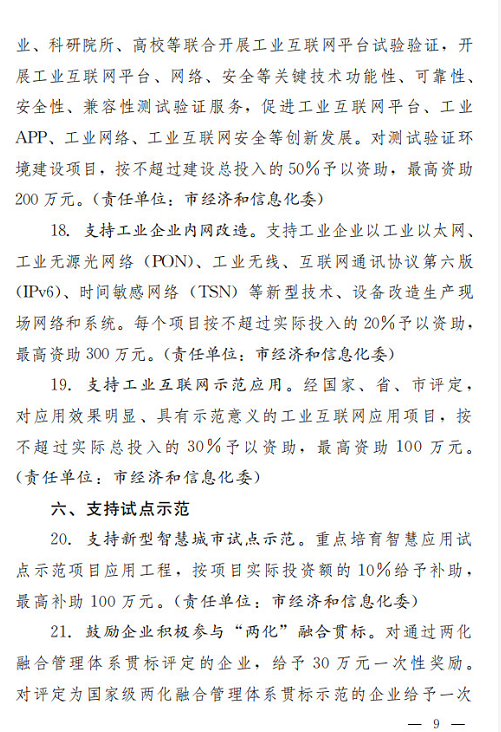 业、科研院所、高校等联合开展工业互联网平台试验验证，开展工业互联网平台、网络、安全等关键技术功能性、可靠性、安全性、兼容性测试验证服务，促进工业互联网平台、工业APP、工业网络、工业互联网安全等创新发展。对测试验证环境建设项目，按不超过建设总投入的50%予以资助，最高资助200万元。（责任单位：市经济和信息化委）

18. 支持工业企业内网改造。支持工业企业以工业以太网、工业无源光网络（PON）、工业无线、互联网通讯协议第六版（IPv6）、时间敏感网络（TSN）等新型技术、设备改造生产现场网络和系统。每个项目按不超过实际投入的20%予以资助，最高资助300万元。（责任单位：市经济和信息化委）

19. 支持工业互联网示范应用。经国家、省、市评定，对应用效果明显、具有示范意义的工业互联网应用项目，按不超过实际总投入的30%予以资助，最高资助100万元。（责任单位：市经济和信息化委）

六、支持试点示范

20. 支持新型智慧城市试点示范。重点培育智慧应用试点示范项目应用工程，按项目实际投资额的10%给予补助，最高补助100万元。（责任单位：市经济和信息化委）

21. 鼓励企业积极参与“两化”融合贯标。对通过两化融合管理体系贯标评定的企业，给予30万元一次性奖励。对评定为国家级两化融合管理体系贯标示范的企业给予一次

— 9 —